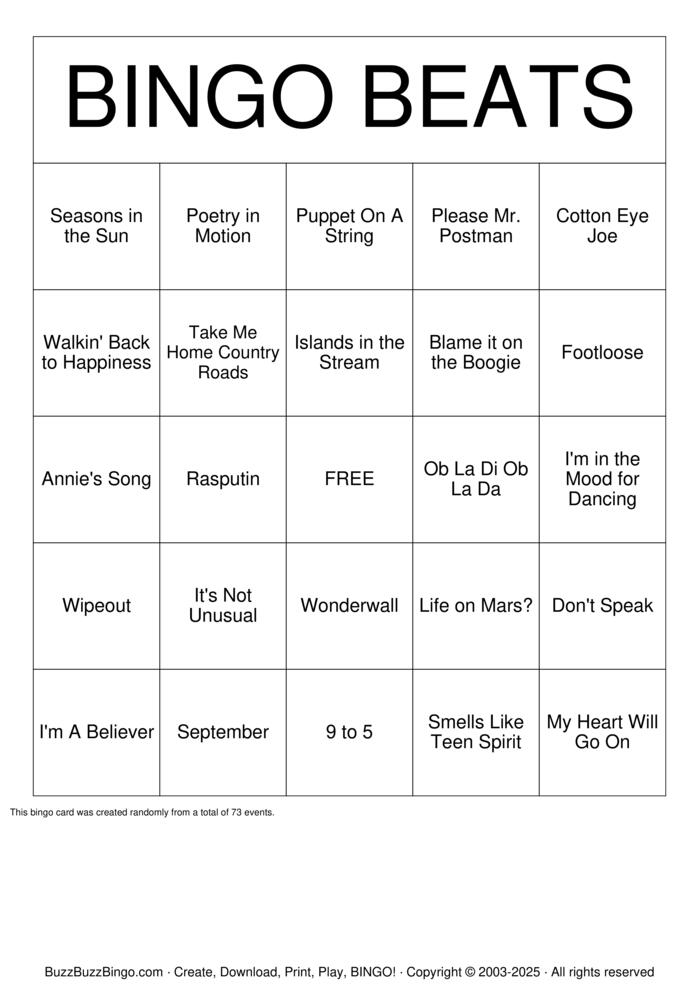 BINGO BEATS

| Seasons in the Sun | Poetry in Motion | Puppet On A String | Please Mr. Postman | Cotton Eye Joe |
|---|---|---|---|---|
| Walkin' Back to Happiness | Take Me Home Country Roads | Islands in the Stream | Blame it on the Boogie | Footloose |
| Annie's Song | Rasputin | FREE | Ob La Di Ob La Da | I'm in the Mood for Dancing |
| Wipeout | It's Not Unusual | Wonderwall | Life on Mars? | Don't Speak |
| I'm A Believer | September | 9 to 5 | Smells Like Teen Spirit | My Heart Will Go On |

This bingo card was created randomly from a total of 73 events.

BuzzBuzzBingo.com · Create, Download, Print, Play, BINGO! · Copyright © 2003-2025 · All rights reserved